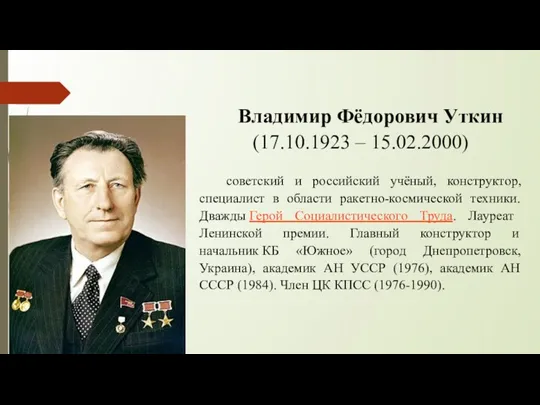 Владимир Фёдорович Уткин
(17.10.1923 – 15.02.2000)

советский и российский учёный, конструктор, специалист в области ракетно-космической техники. Дважды Герой Социалистического Труда. Лауреат Ленинской премии. Главный конструктор и начальник КБ «Южное» (город Днепропетровск, Украина), академик АН УССР (1976), академик АН СССР (1984). Член ЦК КПСС (1976-1990).